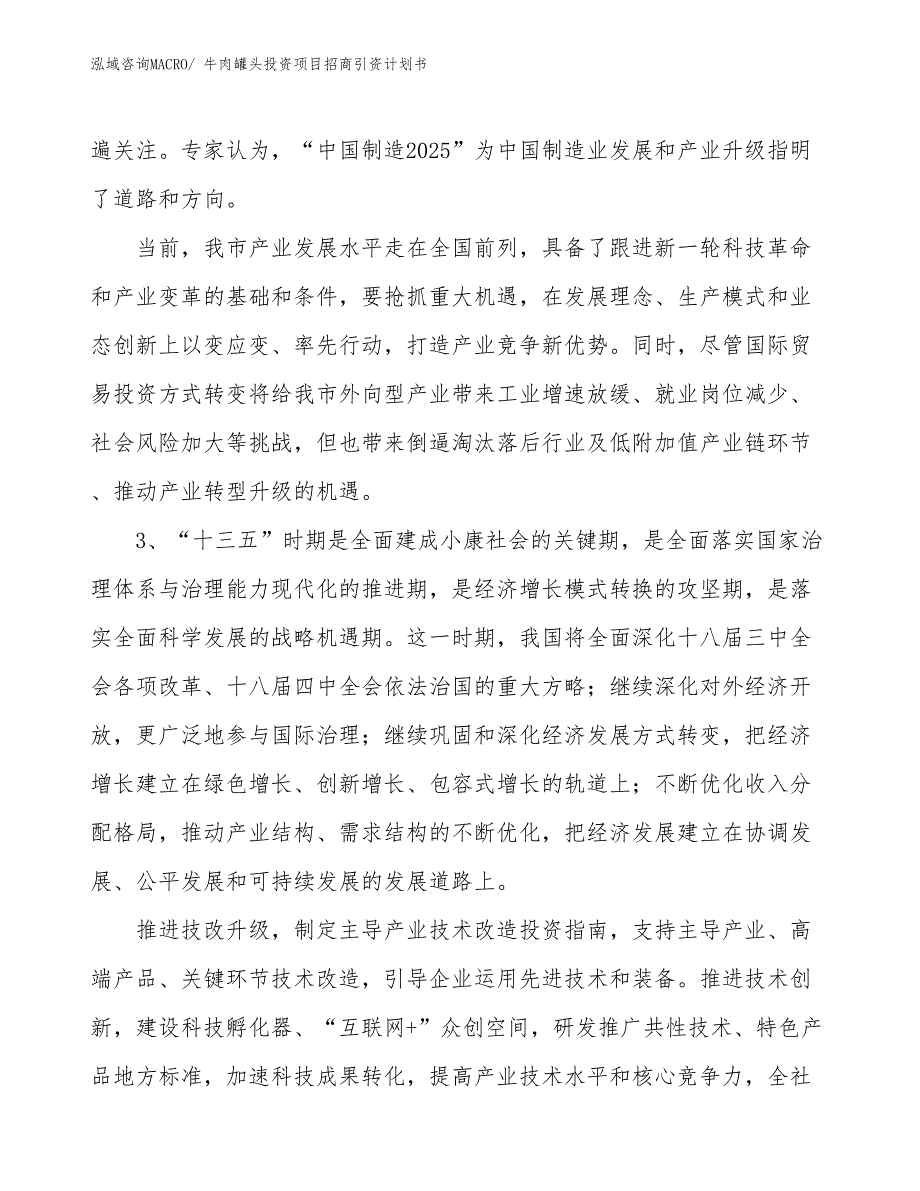 泓域咨询MACRO/ 牛肉罐头投资项目招商引资计划书

遍关注。专家认为，“中国制造2025”为中国制造业发展和产业升级指明了道路和方向。

当前，我市产业发展水平走在全国前列，具备了跟进新一轮科技革命和产业变革的基础和条件，要抢抓重大机遇，在发展理念、生产模式和业态创新上以变应变、率先行动，打造产业竞争新优势。同时，尽管国际贸易投资方式转变将给我市外向型产业带来工业增速放缓、就业岗位减少、社会风险加大等挑战，但也带来倒逼淘汰落后行业及低附加值产业链环节、推动产业转型升级的机遇。

3、“十三五”时期是全面建成小康社会的关键期，是全面落实国家治理体系与治理能力现代化的推进期，是经济增长模式转换的攻坚期，是落实全面科学发展的战略机遇期。这一时期，我国将全面深化十八届三中全会各项改革、十八届四中全会依法治国的重大方略；继续深化对外经济开放，更广泛地参与国际治理；继续巩固和深化经济发展方式转变，把经济增长建立在绿色增长、创新增长、包容式增长的轨道上；不断优化收入分配格局，推动产业结构、需求结构的不断优化，把经济发展建立在协调发展、公平发展和可持续发展的发展道路上。

推进技改升级，制定主导产业技术改造投资指南，支持主导产业、高端产品、关键环节技术改造，引导企业运用先进技术和装备。推进技术创新，建设科技孵化器、“互联网+”众创空间，研发推广共性技术、特色产品地方标准，加速科技成果转化，提高产业技术水平和核心竞争力，全社